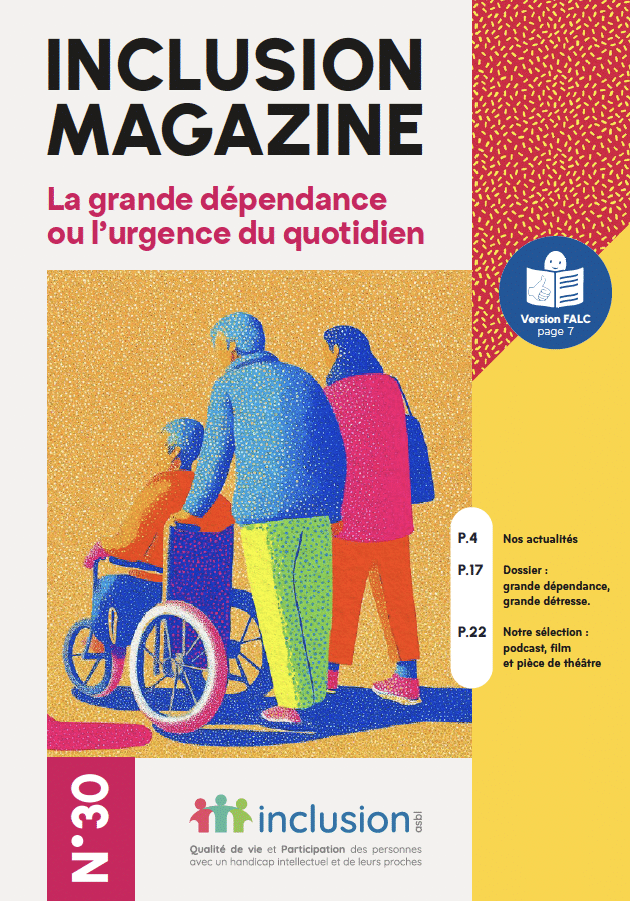 INCLUSION MAGAZINE

La grande dépendance ou l'urgence du quotidien

Version FALC page 7

P.4 Nos actualités

P.17 Dossier : grande dépendance, grande détresse.

P.22 Notre sélection : podcast, film et pièce de théâtre

N°30

inclusion asbl

Qualité de vie et Participation des personnes avec un handicap intellectuel et de leurs proches